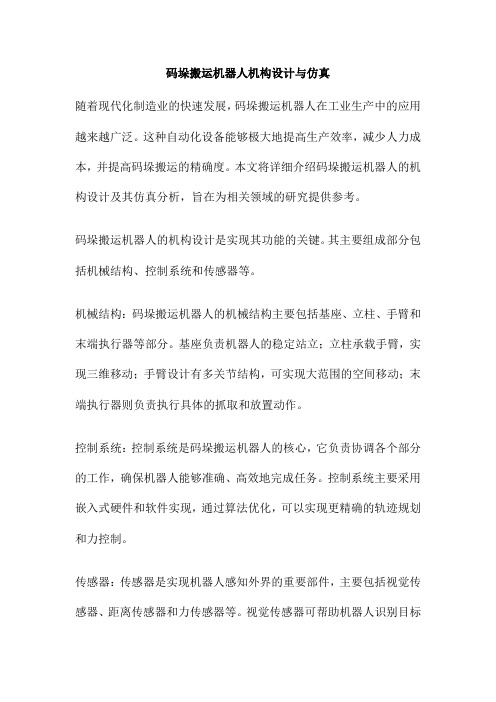 码垛搬运机器人机构设计与仿真

随着现代化制造业的快速发展，码垛搬运机器人在工业生产中的应用越来越广泛。这种自动化设备能够极大地提高生产效率，减少人力成本，并提高码垛搬运的精确度。本文将详细介绍码垛搬运机器人的机构设计及其仿真分析，旨在为相关领域的研究提供参考。

码垛搬运机器人的机构设计是实现其功能的关键。其主要组成部分包括机械结构、控制系统和传感器等。

机械结构：码垛搬运机器人的机械结构主要包括基座、立柱、手臂和末端执行器等部分。基座负责机器人的稳定站立；立柱承载手臂，实现三维移动；手臂设计有多关节结构，可实现大范围的空间移动；末端执行器则负责执行具体的抓取和放置动作。

控制系统：控制系统是码垛搬运机器人的核心，它负责协调各个部分的工作，确保机器人能够准确、高效地完成任务。控制系统主要采用嵌入式硬件和软件实现，通过算法优化，可以实现更精确的轨迹规划和力控制。

传感器：传感器是实现机器人感知外界的重要部件，主要包括视觉传感器、距离传感器和力传感器等。视觉传感器可帮助机器人识别目标